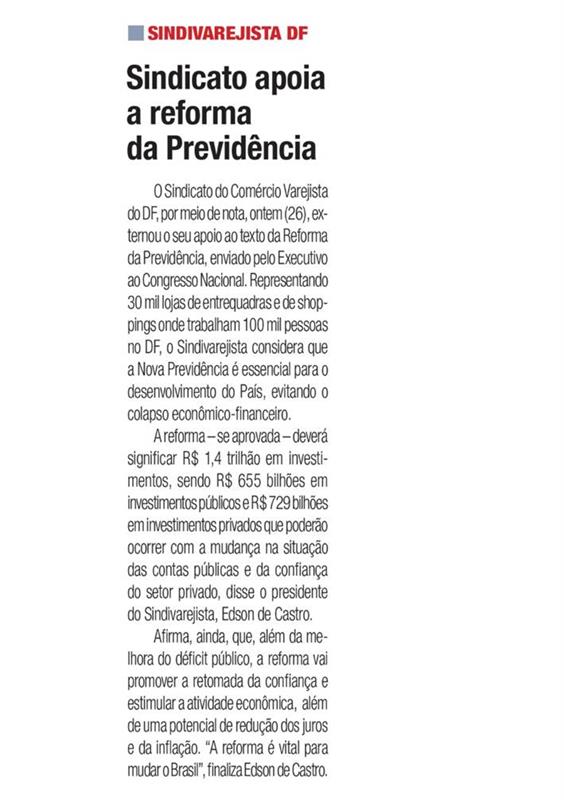 SINDIVAREJISTA DF

Sindicato apoia a reforma da Previdência

O Sindicato do Comércio Varejista do DF, por meio de nota, ontem (26), externou o seu apoio ao texto da Reforma da Previdência, enviado pelo Executivo ao Congresso Nacional. Representando 30 mil lojas de entrequadras e de shoppings onde trabalham 100 mil pessoas no DF, o Sindivarejista considera que a Nova Previdência é essencial para o desenvolvimento do País, evitando o colapso econômico-financeiro.

A reforma – se aprovada – deverá significar R$ 1,4 trilhão em investimentos, sendo R$ 655 bilhões em investimentos públicos e R$ 729 bilhões em investimentos privados que poderão ocorrer com a mudança na situação das contas públicas e da confiança do setor privado, disse o presidente do Sindivarejista, Edson de Castro.

Afirma, ainda, que, além da melhora do déficit público, a reforma vai promover a retomada da confiança e estimular a atividade econômica, além de uma potencial de redução dos juros e da inflação. "A reforma é vital para mudar o Brasil", finaliza Edson de Castro.